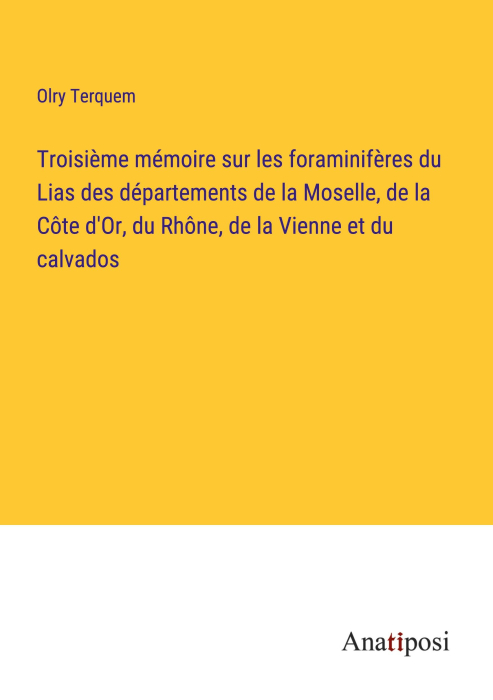 Olry Terquem

Troisième mémoire sur les foraminifères du Lias des départements de la Moselle, de la Côte d'Or, du Rhône, de la Vienne et du calvados

Anatiposi